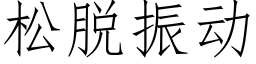 松脱振动